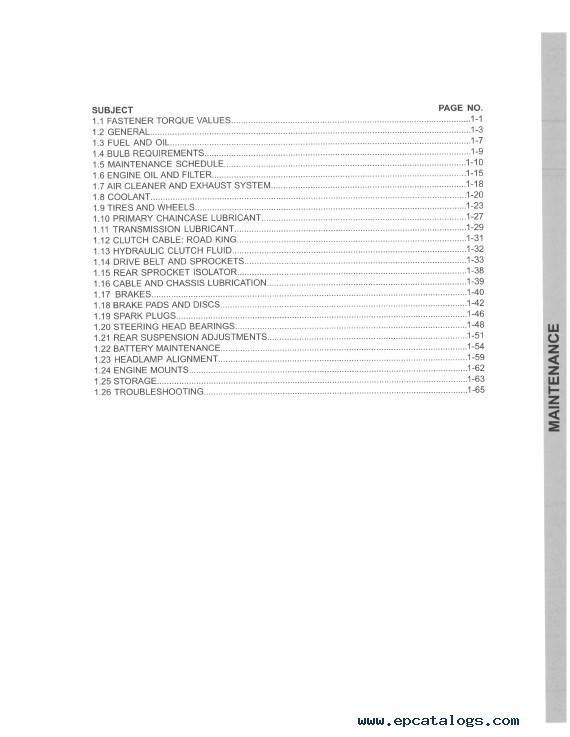 | SUBJECT | PAGE NO. |
|---|---|
| 1.1 FASTENER TORQUE VALUES | 1-1 |
| 1.2 GENERAL | 1-3 |
| 1.3 FUEL AND OIL | 1-7 |
| 1.4 BULB REQUIREMENTS | 1-9 |
| 1.5 MAINTENANCE SCHEDULE | 1-10 |
| 1.6 ENGINE OIL AND FILTER | 1-15 |
| 1.7 AIR CLEANER AND EXHAUST SYSTEM | 1-18 |
| 1.8 COOLANT | 1-20 |
| 1.9 TIRES AND WHEELS | 1-23 |
| 1.10 PRIMARY CHAINCASE LUBRICANT | 1-27 |
| 1.11 TRANSMISSION LUBRICANT | 1-29 |
| 1.12 CLUTCH CABLE: ROAD KING | 1-31 |
| 1.13 HYDRAULIC CLUTCH FLUID | 1-32 |
| 1.14 DRIVE BELT AND SPROCKETS | 1-33 |
| 1.15 REAR SPROCKET ISOLATOR | 1-38 |
| 1.16 CABLE AND CHASSIS LUBRICATION | 1-39 |
| 1.17 BRAKES | 1-40 |
| 1.18 BRAKE PADS AND DISCS | 1-42 |
| 1.19 SPARK PLUGS | 1-46 |
| 1.20 STEERING HEAD BEARINGS | 1-48 |
| 1.21 REAR SUSPENSION ADJUSTMENTS | 1-51 |
| 1.22 BATTERY MAINTENANCE | 1-54 |
| 1.23 HEADLAMP ALIGNMENT | 1-59 |
| 1.24 ENGINE MOUNTS | 1-62 |
| 1.25 STORAGE | 1-63 |
| 1.26 TROUBLESHOOTING | 1-65 |

MAINTENANCE

www.epcatalogs.com